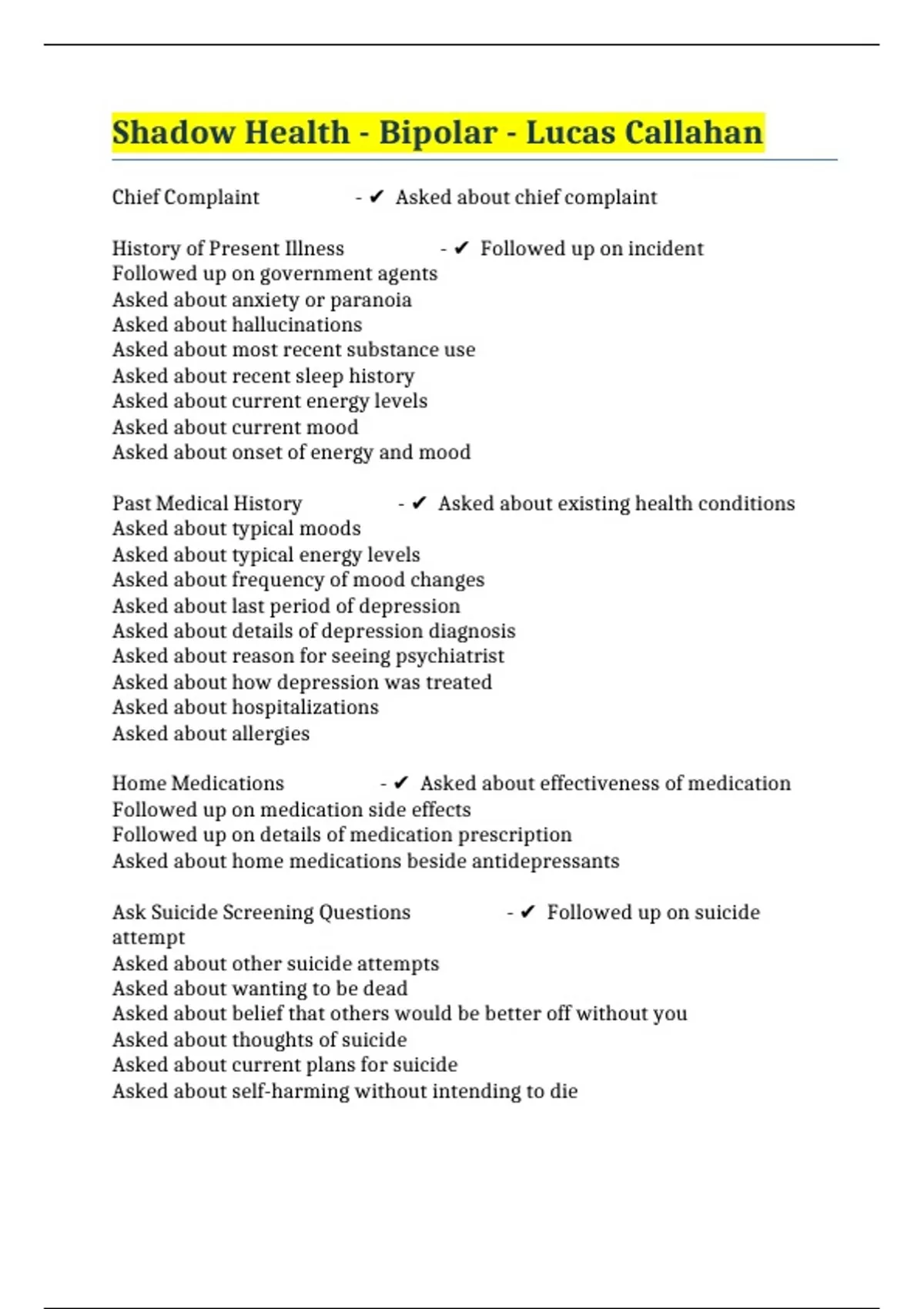 Shadow Health - Bipolar - Lucas Callahan

Chief Complaint - ✔ Asked about chief complaint

History of Present Illness - ✔ Followed up on incident
Followed up on government agents
Asked about anxiety or paranoia
Asked about hallucinations
Asked about most recent substance use
Asked about recent sleep history
Asked about current energy levels
Asked about current mood
Asked about onset of energy and mood

Past Medical History - ✔ Asked about existing health conditions
Asked about typical moods
Asked about typical energy levels
Asked about frequency of mood changes
Asked about last period of depression
Asked about details of depression diagnosis
Asked about reason for seeing psychiatrist
Asked about how depression was treated
Asked about hospitalizations
Asked about allergies

Home Medications - ✔ Asked about effectiveness of medication
Followed up on medication side effects
Followed up on details of medication prescription
Asked about home medications beside antidepressants

Ask Suicide Screening Questions - ✔ Followed up on suicide attempt
Asked about other suicide attempts
Asked about wanting to be dead
Asked about belief that others would be better off without you
Asked about thoughts of suicide
Asked about current plans for suicide
Asked about self-harming without intending to die